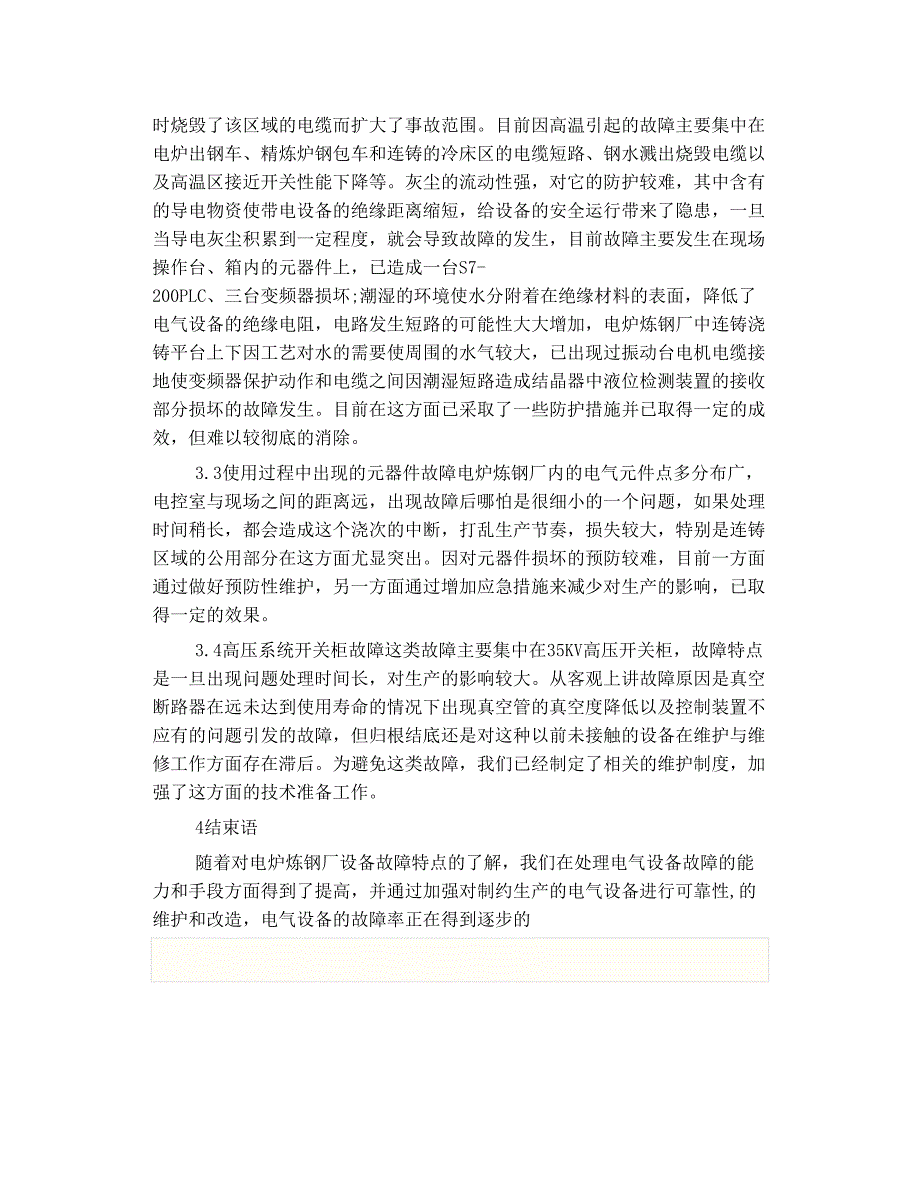 时烧毁了该区域的电缆而扩大了事故范围。目前因高温引起的故障主要集中在电炉出钢车、精炼炉钢包车和连铸的冷床区的电缆短路、钢水溅出烧毁电缆以及高温区接近开关性能下降等。灰尘的流动性强，对它的防护较难，其中含有的导电物资使带电设备的绝缘距离缩短，给设备的安全运行带来了隐患，一旦当导电灰尘积累到一定程度，就会导致故障的发生，目前故障主要发生在现场操作台、箱内的元器件上，已造成一台S7-200PLC、三台变频器损坏;潮湿的环境使水分附着在绝缘材料的表面，降低了电气设备的绝缘电阻，电路发生短路的可能性大大增加，电炉炼钢厂中连铸浇铸平台上下因工艺对水的需要使周围的水气较大，已出现过振动台电机电缆接地使变频器保护动作和电缆之间因潮湿短路造成结晶器中液位检测装置的接收部分损坏的故障发生。目前在这方面已采取了一些防护措施并已取得一定的成效，但难以较彻底的消除。

3.3使用过程中出现的元器件故障电炉炼钢厂内的电气元件点多分布广，电控室与现场之间的距离远，出现故障后哪怕是很细小的一个问题，如果处理时间稍长，都会造成这个浇次的中断，打乱生产节奏，损失较大，特别是连铸区域的公用部分在这方面尤显突出。因对元器件损坏的预防较难，目前一方面通过做好预防性维护，另一方面通过增加应急措施来减少对生产的影响，已取得一定的效果。

3.4高压系统开关柜故障这类故障主要集中在35KV高压开关柜，故障特点是一旦出现问题处理时间长，对生产的影响较大。从客观上讲故障原因是真空断路器在远未达到使用寿命的情况下出现真空管的真空度降低以及控制装置不应有的问题引发的故障，但归根结底还是对这种以前未接触的设备在维护与维修工作方面存在滞后。为避免这类故障，我们已经制定了相关的维护制度，加强了这方面的技术准备工作。

4结束语

随着对电炉炼钢厂设备故障特点的了解，我们在处理电气设备故障的能力和手段方面得到了提高，并通过加强对制约生产的电气设备进行可靠性,的维护和改造，电气设备的故障率正在得到逐步的